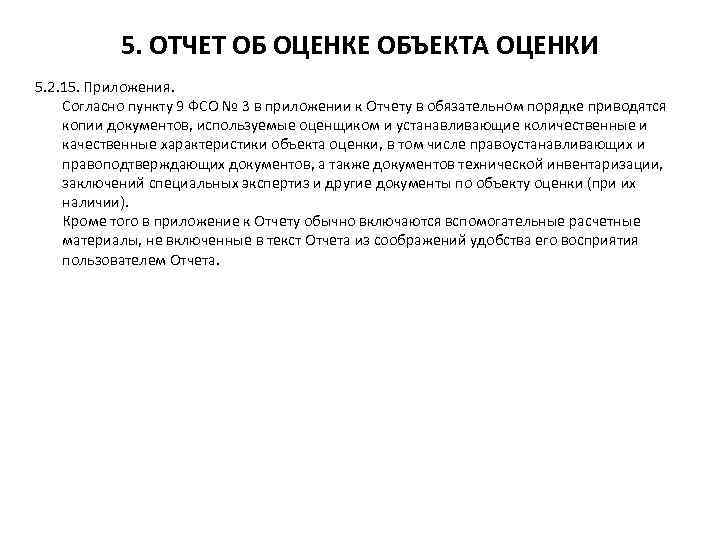 5. ОТЧЕТ ОБ ОЦЕНКЕ ОБЪЕКТА ОЦЕНКИ

5.2.15. Приложения.

Согласно пункту 9 ФСО № 3 в приложении к Отчету в обязательном порядке приводятся копии документов, используемые оценщиком и устанавливающие количественные и качественные характеристики объекта оценки, в том числе правоустанавливающих и правоподтверждающих документов, а также документов технической инвентаризации, заключений специальных экспертиз и другие документы по объекту оценки (при их наличии).

Кроме того в приложение к Отчету обычно включаются вспомогательные расчетные материалы, не включенные в текст Отчета из соображений удобства его восприятия пользователем Отчета.